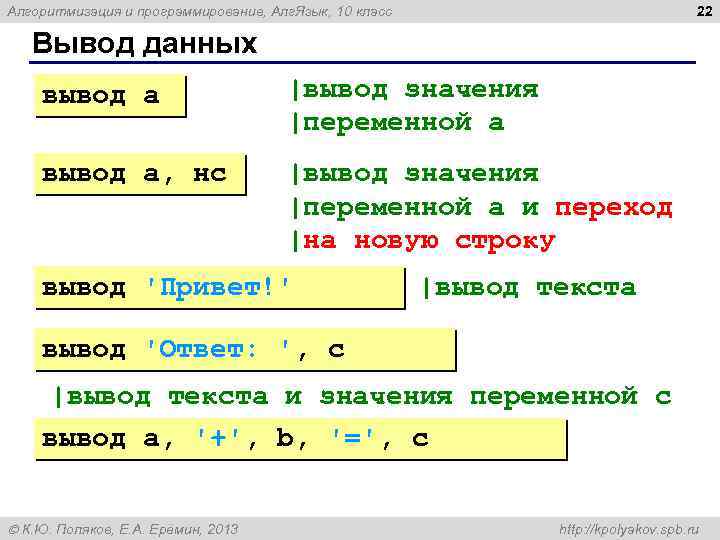 Алгоритмизация и программирование, АлгЯзык, 10 класс

22

Вывод данных

вывод a

|вывод значения
|переменной a

вывод a, нс

|вывод значения
|переменной a и переход
|на новую строку

вывод 'Привет!'

|вывод текста

вывод 'Ответ: ', c

|вывод текста и значения переменной c

вывод a, '+', b, '=', c

© К.Ю. Поляков, Е.А. Еремин, 2013

http://kpolyakov.spb.ru